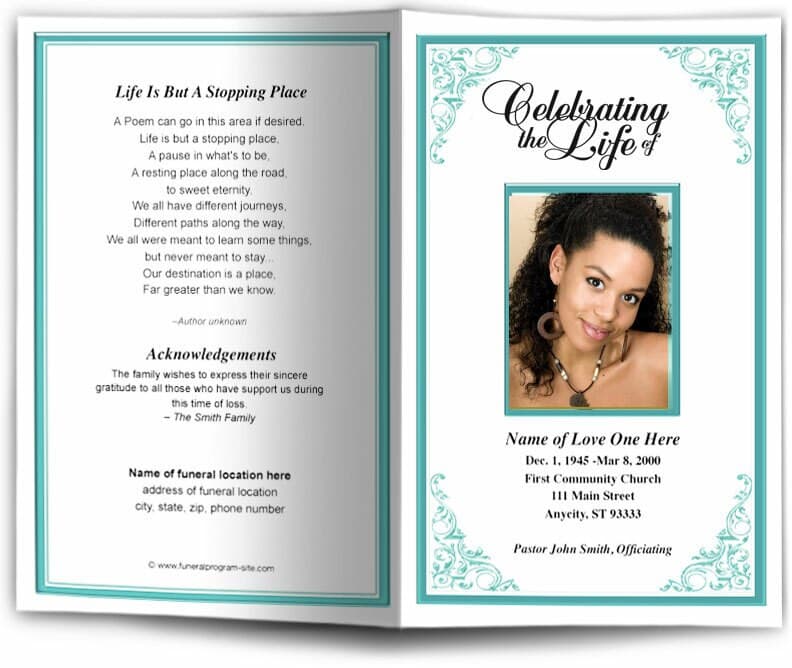 Life Is But A Stopping Place

A Poem can go in this area if desired.
Life is but a stopping place,
A pause in what's to be,
A resting place along the road,
to sweet eternity.
We all have different journeys,
Different paths along the way,
We all were meant to learn some things,
but never meant to stay...
Our destination is a place,
Far greater than we know.

–Author unknown

Acknowledgements

The family wishes to express their sincere gratitude to all those who have support us during this time of loss.
– The Smith Family

Name of funeral location here
address of funeral location
city, state, zip, phone number

© www.funeralprogram-site.com

Celebrating the Life of

Name of Love One Here
Dec. 1, 1945 -Mar 8, 2000
First Community Church
111 Main Street
Anycity, ST 93333

Pastor John Smith, Officiating